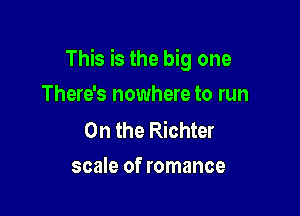 This is the big one
There's nowhere to run
On the Richter
scale of romance